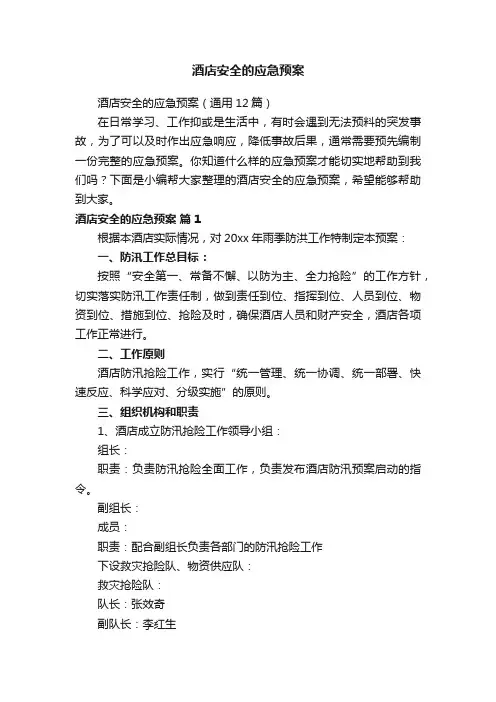 酒店安全的应急预案

酒店安全的应急预案（通用12篇）

在日常学习、工作抑或是生活中，有时会遇到无法预料的突发事故，为了可以及时作出应急响应，降低事故后果，通常需要预先编制一份完整的应急预案。你知道什么样的应急预案才能切实地帮助到我们吗？下面是小编帮大家整理的酒店安全的应急预案，希望能够帮助到大家。

酒店安全的应急预案 篇1

根据本酒店实际情况，对20xx年雨季防洪工作特制定本预案：

一、防汛工作总目标：

按照“安全第一、常备不懈、以防为主、全力抢险”的工作方针，切实落实防汛工作责任制，做到责任到位、指挥到位、人员到位、物资到位、措施到位、抢险及时，确保酒店人员和财产安全，酒店各项工作正常进行。

二、工作原则

酒店防汛抢险工作，实行“统一管理、统一协调、统一部署、快速反应、科学应对、分级实施”的原则。

三、组织机构和职责

1、酒店成立防汛抢险工作领导小组：

组长：

职责：负责防汛抢险全面工作，负责发布酒店防汛预案启动的指令。

副组长：

成员：

职责：配合副组长负责各部门的防汛抢险工作

下设救灾抢险队、物资供应队：

救灾抢险队：

队长：张效奇

副队长：李红生